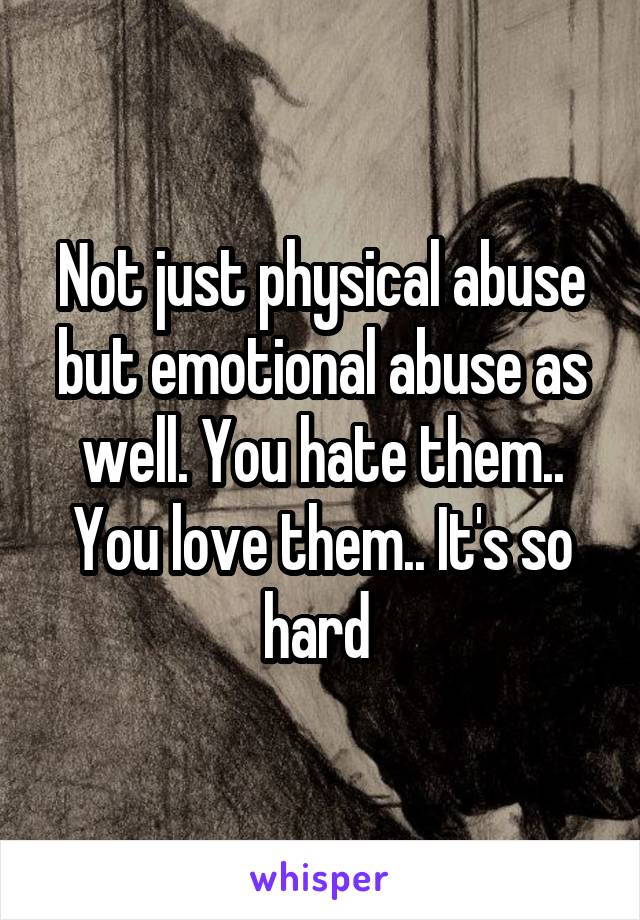 Not just physical abuse but emotional abuse as well. You hate them.. You love them.. It's so hard

whisper